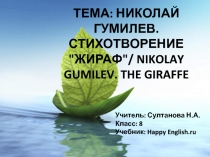 ТЕМА: НИКОЛАЙ ГУМИЛЕВ. СТИХОТВОРЕНИЕ "ЖИРАФ"/ NIKOLAY GUMILEV. THE GIRAFFE

Учитель: Султанова Н.А.
Класс: 8
Учебник: Happy English.ru